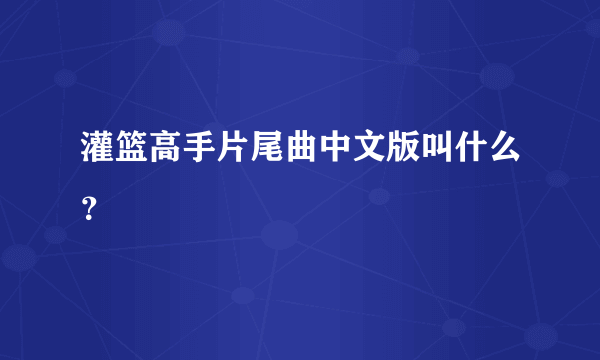 灌篮高手片尾曲中文版叫什么？